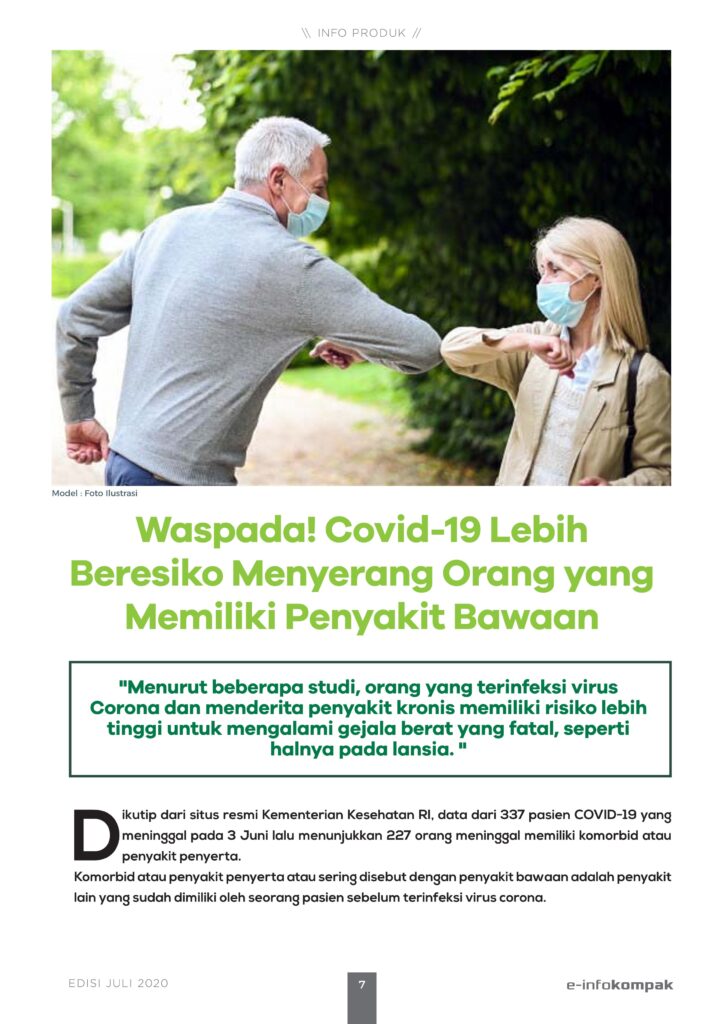 \\ INFO PRODUK //

Model : Foto Ilustrasi

Waspada! Covid-19 Lebih Beresiko Menyerang Orang yang Memiliki Penyakit Bawaan

"Menurut beberapa studi, orang yang terinfeksi virus Corona dan menderita penyakit kronis memiliki risiko lebih tinggi untuk mengalami gejala berat yang fatal, seperti halnya pada lansia. "

Dikutip dari situs resmi Kementerian Kesehatan RI, data dari 337 pasien COVID-19 yang meninggal pada 3 Juni lalu menunjukkan 227 orang meninggal memiliki komorbid atau penyakit penyerta.

Komorbid atau penyakit penyerta atau sering disebut dengan penyakit bawaan adalah penyakit lain yang sudah dimiliki oleh seorang pasien sebelum terinfeksi virus corona.

EDISI JULI 2020

7

e-infokompak